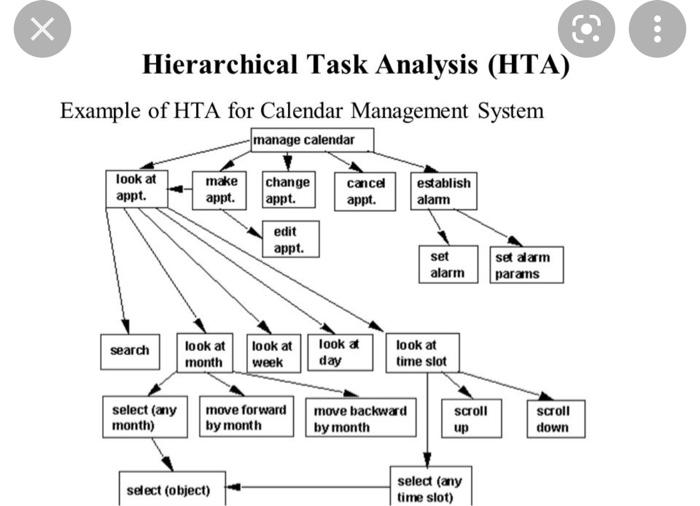 Hierarchical Task Analysis (HTA)

Example of HTA for Calendar Management System

manage calendar

look at appt.

make appt.

change appt.

cancel appt.

establish alarm

edit appt.

set alarm

set alarm params

search

look at month

look at week

look at day

look at time slot

select (any month)

move forward by month

move backward by month

scroll up

scroll down

select (object)

select (any time slot)